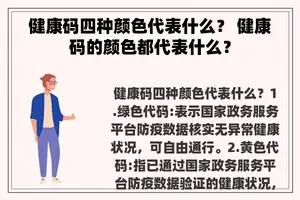 健康码四种颜色代表什么？ 健康码的颜色都代表什么？

健康码四种颜色代表什么？1.绿色代码:表示国家政务服务平台防疫数据核实无异常健康状况，可自由通行。2.黄色代码:指已通过国家政务服务平台防疫数据验证的健康状况，